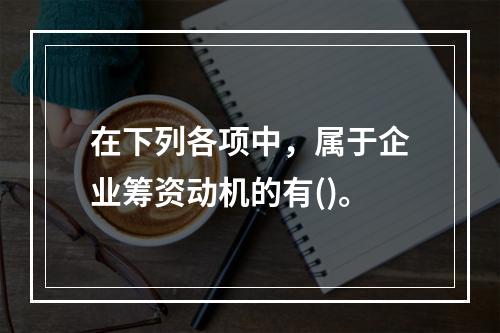 在下列各项中，属于企业筹资动机的有()。